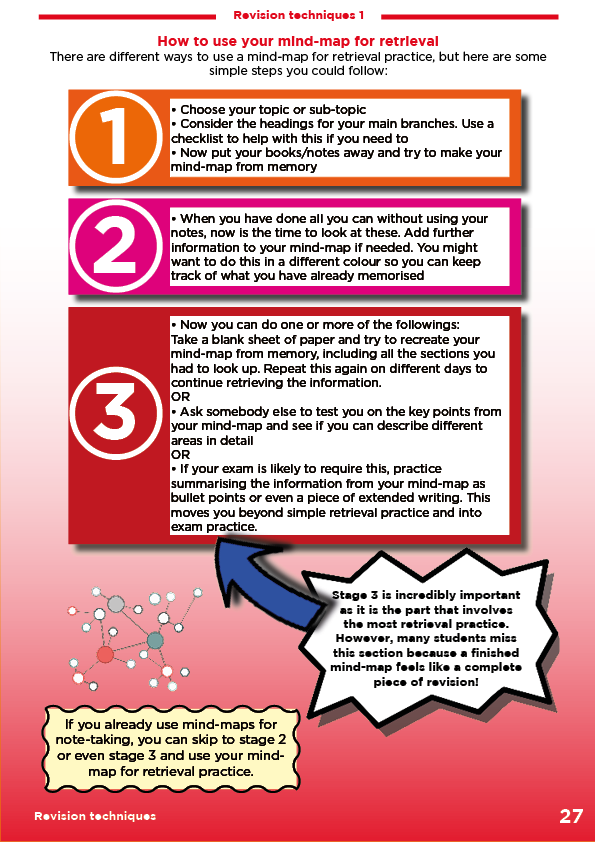 Revision techniques 1

How to use your mind-map for retrieval

There are different ways to use a mind-map for retrieval practice, but here are some simple steps you could follow:

1

• Choose your topic or sub-topic
• Consider the headings for your main branches. Use a checklist to help with this if you need to
• Now put your books/notes away and try to make your mind-map from memory

2

• When you have done all you can without using your notes, now is the time to look at these. Add further information to your mind-map if needed. You might want to do this in a different colour so you can keep track of what you have already memorised

3

• Now you can do one or more of the followings:
Take a blank sheet of paper and try to recreate your mind-map from memory, including all the sections you had to look up. Repeat this again on different days to continue retrieving the information.
OR
• Ask somebody else to test you on the key points from your mind-map and see if you can describe different areas in detail
OR
• If your exam is likely to require this, practice summarising the information from your mind-map as bullet points or even a piece of extended writing. This moves you beyond simple retrieval practice and into exam practice.

Stage 3 is incredibly important as it is the part that involves the most retrieval practice. However, many students miss this section because a finished mind-map feels like a complete piece of revision!

If you already use mind-maps for note-taking, you can skip to stage 2 or even stage 3 and use your mind-map for retrieval practice.

Revision techniques

27